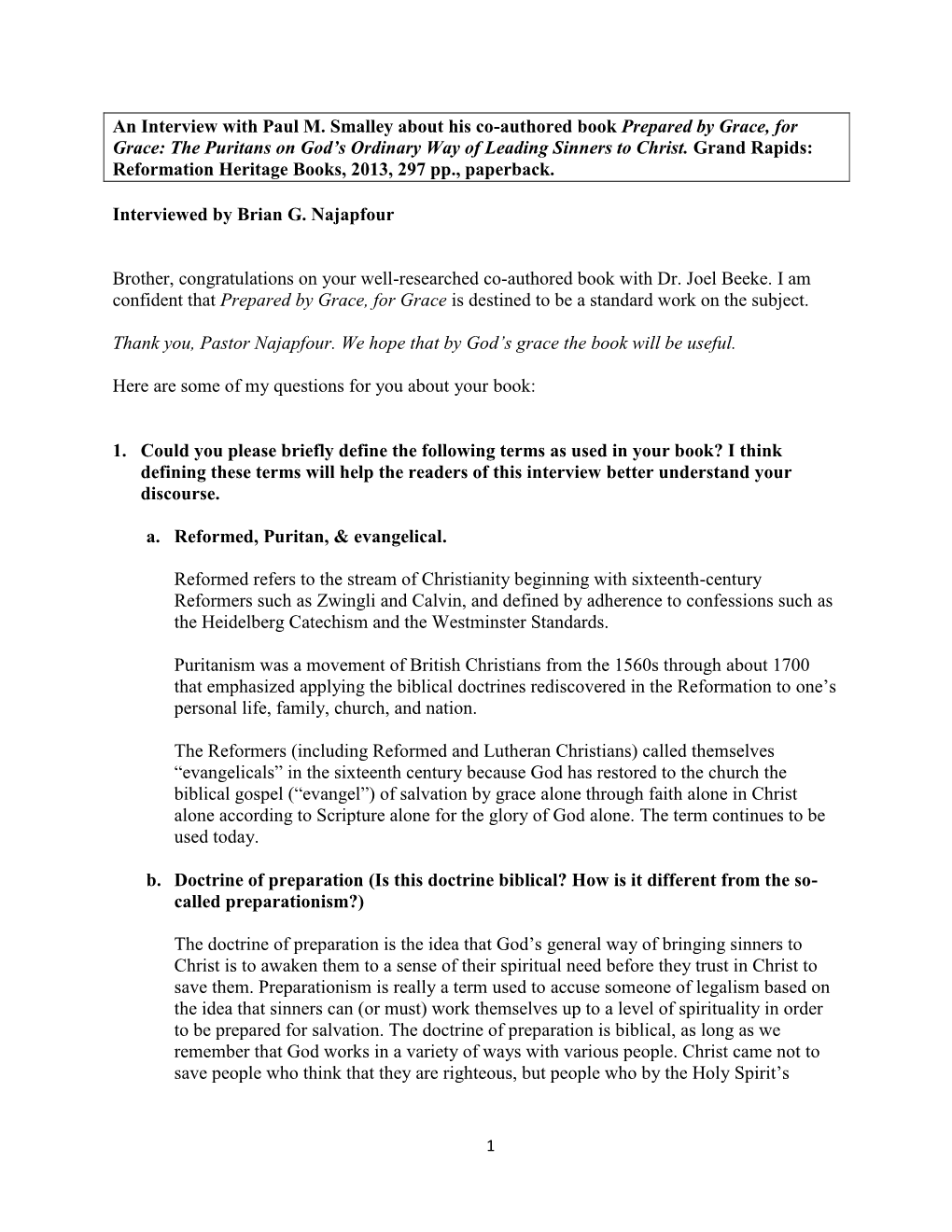 An Interview with Paul M. Smalley about his co-authored book Prepared by Grace, for Grace: The Puritans on God's Ordinary Way of Leading Sinners to Christ. Grand Rapids: Reformation Heritage Books, 2013, 297 pp., paperback.

Interviewed by Brian G. Najapfour

Brother, congratulations on your well-researched co-authored book with Dr. Joel Beeke. I am confident that Prepared by Grace, for Grace is destined to be a standard work on the subject.

Thank you, Pastor Najapfour. We hope that by God's grace the book will be useful.

Here are some of my questions for you about your book:

1. Could you please briefly define the following terms as used in your book? I think defining these terms will help the readers of this interview better understand your discourse.

a. Reformed, Puritan, & evangelical.

Reformed refers to the stream of Christianity beginning with sixteenth-century Reformers such as Zwingli and Calvin, and defined by adherence to confessions such as the Heidelberg Catechism and the Westminster Standards.

Puritanism was a movement of British Christians from the 1560s through about 1700 that emphasized applying the biblical doctrines rediscovered in the Reformation to one's personal life, family, church, and nation.

The Reformers (including Reformed and Lutheran Christians) called themselves "evangelicals" in the sixteenth century because God has restored to the church the biblical gospel ("evangel") of salvation by grace alone through faith alone in Christ alone according to Scripture alone for the glory of God alone. The term continues to be used today.

b. Doctrine of preparation (Is this doctrine biblical? How is it different from the so-called preparationism?)

The doctrine of preparation is the idea that God's general way of bringing sinners to Christ is to awaken them to a sense of their spiritual need before they trust in Christ to save them. Preparationism is really a term used to accuse someone of legalism based on the idea that sinners can (or must) work themselves up to a level of spirituality in order to be prepared for salvation. The doctrine of preparation is biblical, as long as we remember that God works in a variety of ways with various people. Christ came not to save people who think that they are righteous, but people who by the Holy Spirit's

1